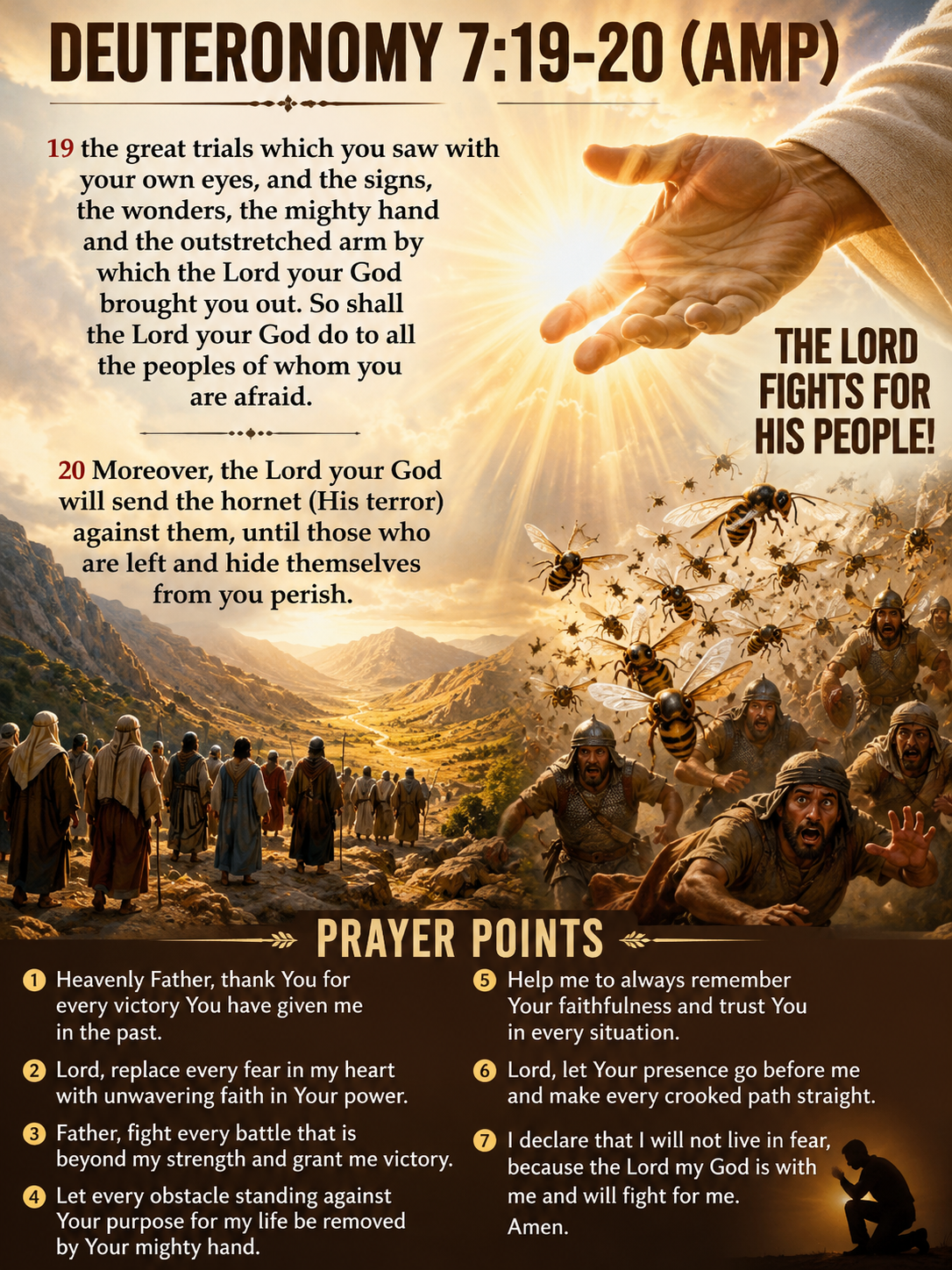 DEUTERONOMY 7:19-20 (AMP)

19 the great trials which you saw with your own eyes, and the signs, the wonders, the mighty hand and the outstretched arm by which the Lord your God brought you out. So shall the Lord your God do to all the peoples of whom you are afraid.

20 Moreover, the Lord your God will send the hornet (His terror) against them, until those who are left and hide themselves from you perish.

THE LORD FIGHTS FOR HIS PEOPLE!

PRAYER POINTS

1 Heavenly Father, thank You for every victory You have given me in the past.

2 Lord, replace every fear in my heart with unwavering faith in Your power.

3 Father, fight every battle that is beyond my strength and grant me victory.

4 Let every obstacle standing against Your purpose for my life be removed by Your mighty hand.

5 Help me to always remember Your faithfulness and trust You in every situation.

6 Lord, let Your presence go before me and make every crooked path straight.

7 I declare that I will not live in fear, because the Lord my God is with me and will fight for me. Amen.